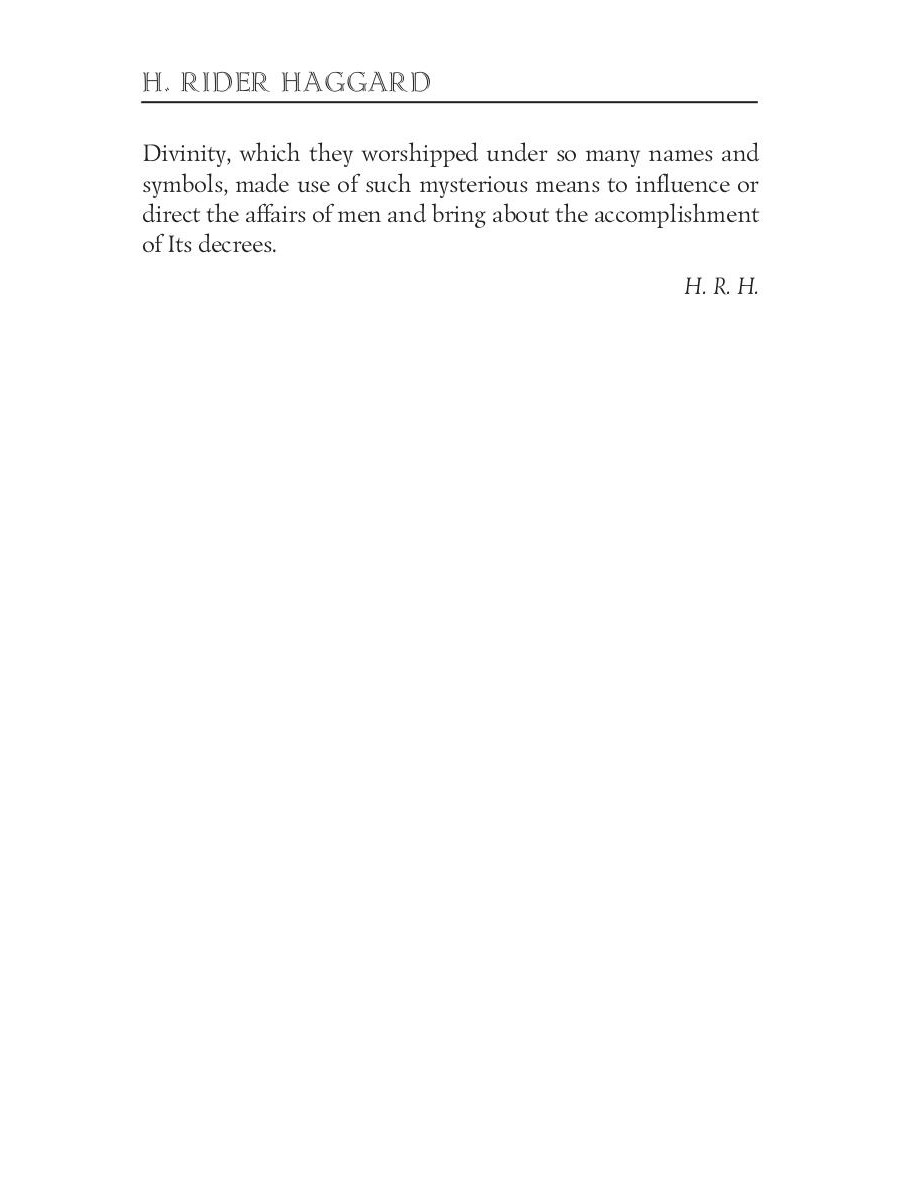 H. RIDER HAGGARD

Divinity, which they worshipped under so many names and symbols, made use of such mysterious means to influence or direct the affairs of men and bring about the accomplishment of Its decrees.

H. R. H.